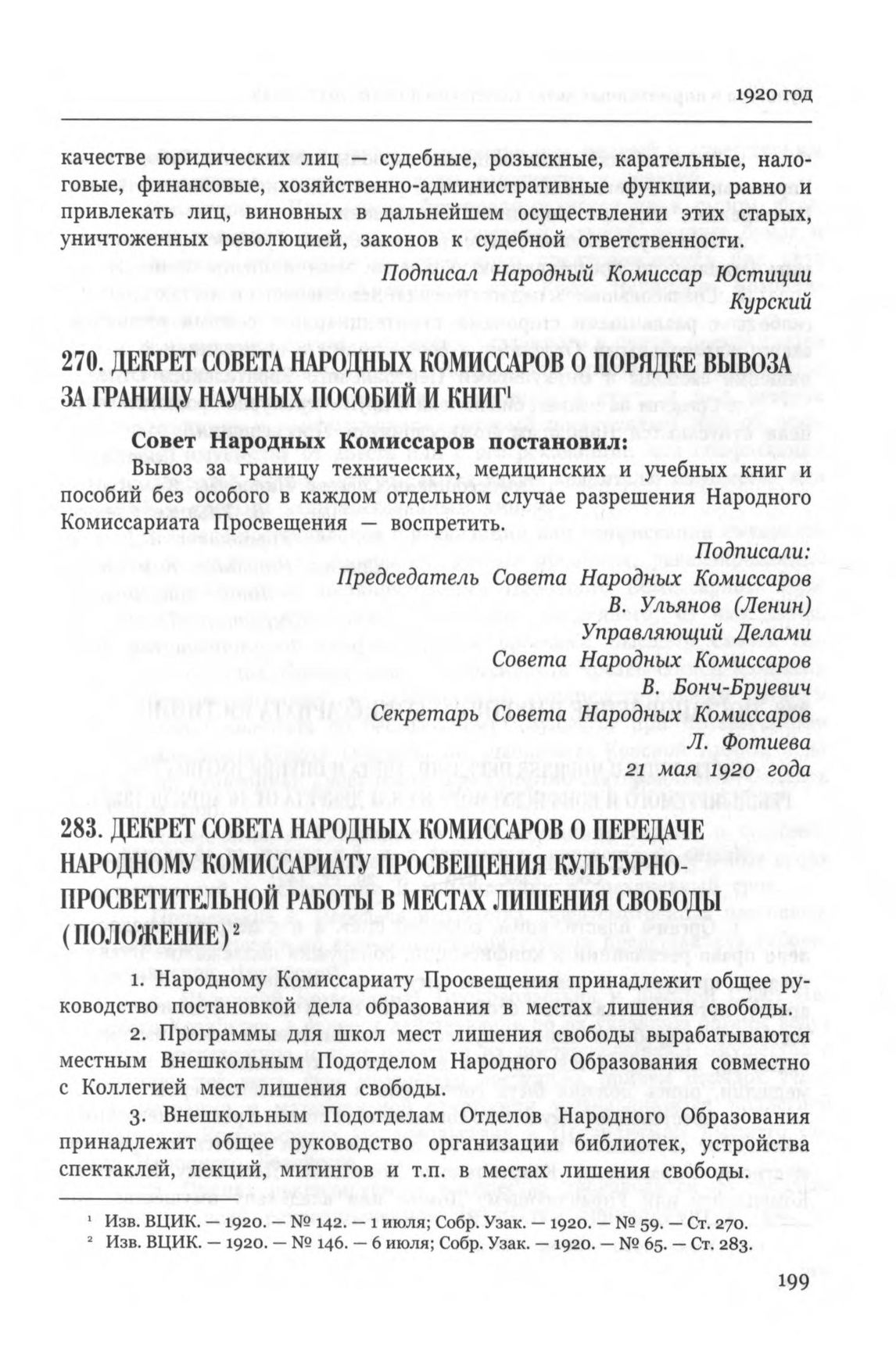 1920 год

качестве юридических лиц — судебные, розыскные, карательные, налоговые, финансовые, хозяйственно-административные функции, равно и привлекать лиц, виновных в дальнейшем осуществлении этих старых, уничтоженных революцией, законов к судебной ответственности.

Подписал Народный Комиссар Юстиции
Курский

270. ДЕКРЕТ СОВЕТА НАРОДНЫХ КОМИССАРОВ О ПОРЯДКЕ ВЫВОЗА ЗА ГРАНИЦУ НАУЧНЫХ ПОСОБИЙ И КНИГ$^1$

Совет Народных Комиссаров постановил:

Вывоз за границу технических, медицинских и учебных книг и пособий без особого в каждом отдельном случае разрешения Народного Комиссариата Просвещения — воспретить.

Подписали:
Председатель Совета Народных Комиссаров
В. Ульянов (Ленин)
Управляющий Делами
Совета Народных Комиссаров
В. Бонч-Бруевич
Секретарь Совета Народных Комиссаров
Л. Фотиева
21 мая 1920 года

283. ДЕКРЕТ СОВЕТА НАРОДНЫХ КОМИССАРОВ О ПЕРЕДАЧЕ НАРОДНОМУ КОМИССАРИАТУ ПРОСВЕЩЕНИЯ КУЛЬТУРНО-ПРОСВЕТИТЕЛЬНОЙ РАБОТЫ В МЕСТАХ ЛИШЕНИЯ СВОБОДЫ (ПОЛОЖЕНИЕ)$^2$

1. Народному Комиссариату Просвещения принадлежит общее руководство постановкой дела образования в местах лишения свободы.

2. Программы для школ мест лишения свободы вырабатываются местным Внешкольным Подотделом Народного Образования совместно с Коллегией мест лишения свободы.

3. Внешкольным Подотделам Отделов Народного Образования принадлежит общее руководство организации библиотек, устройства спектаклей, лекций, митингов и т.п. в местах лишения свободы.

$^1$ Изв. ВЦИК. — 1920. — № 142. — 1 июля; Собр. Узак. — 1920. — № 59. — Ст. 270.
$^2$ Изв. ВЦИК. — 1920. — № 146. — 6 июля; Собр. Узак. — 1920. — № 65. — Ст. 283.

199